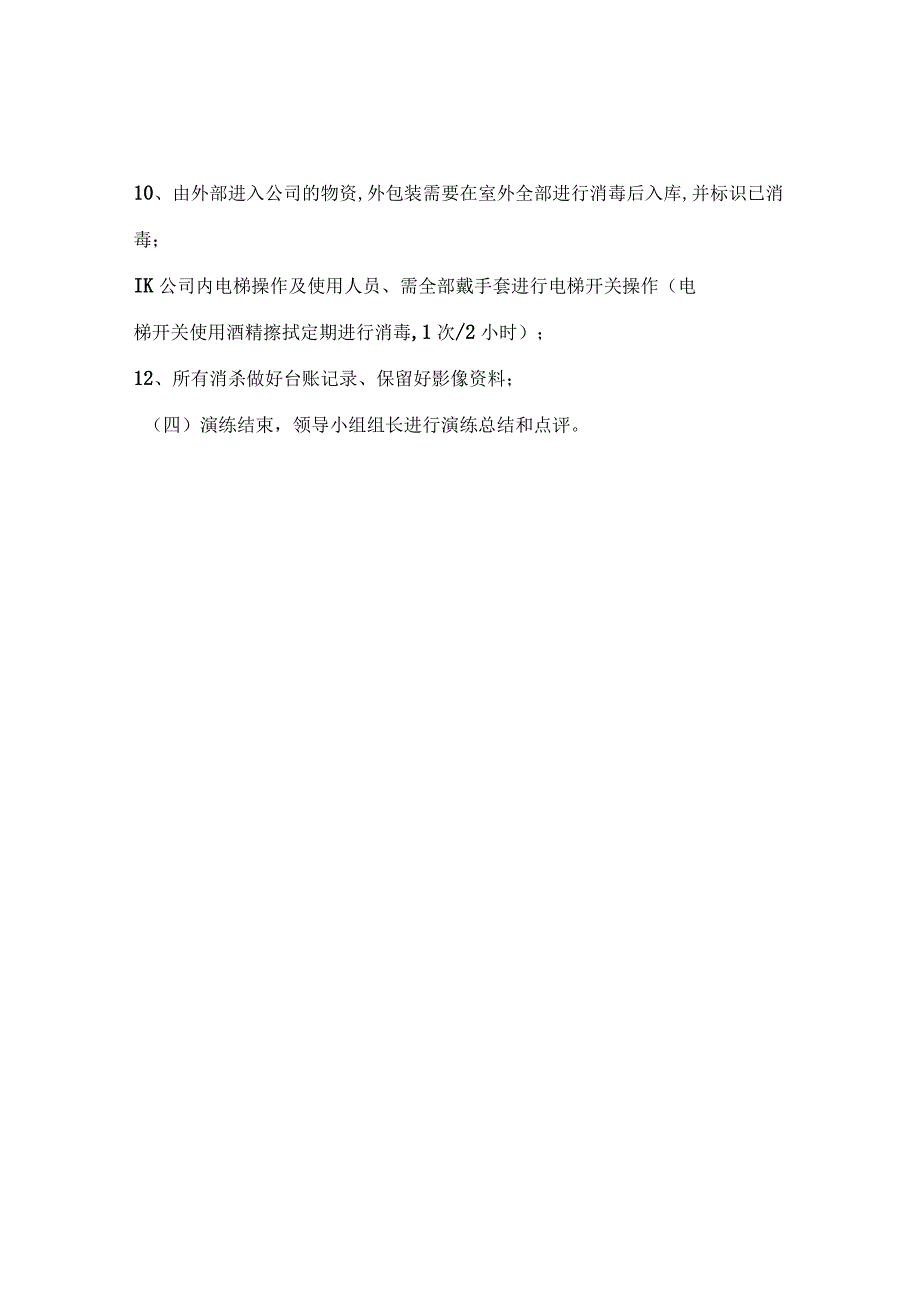 10、由外部进入公司的物资,外包装需要在室外全部进行消毒后入库,并标识已消毒;

IK公司内电梯操作及使用人员、需全部戴手套进行电梯开关操作（电梯开关使用酒精擦拭定期进行消毒,1次/2小时）;

12、所有消杀做好台账记录、保留好影像资料;

（四）演练结束，领导小组组长进行演练总结和点评。